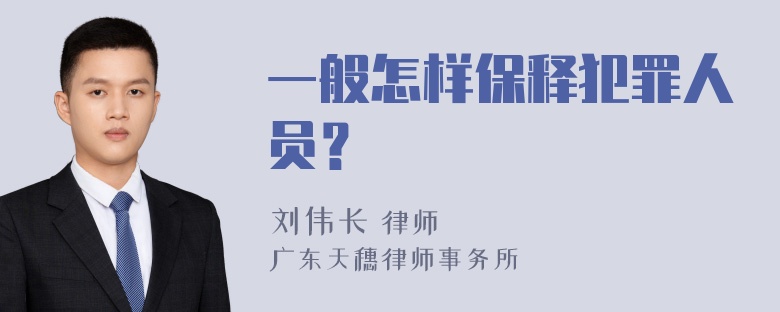 一般怎样保释犯罪人员？

刘伟长 律师
广东天穗律师事务所